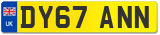 UK
DY67 ANN